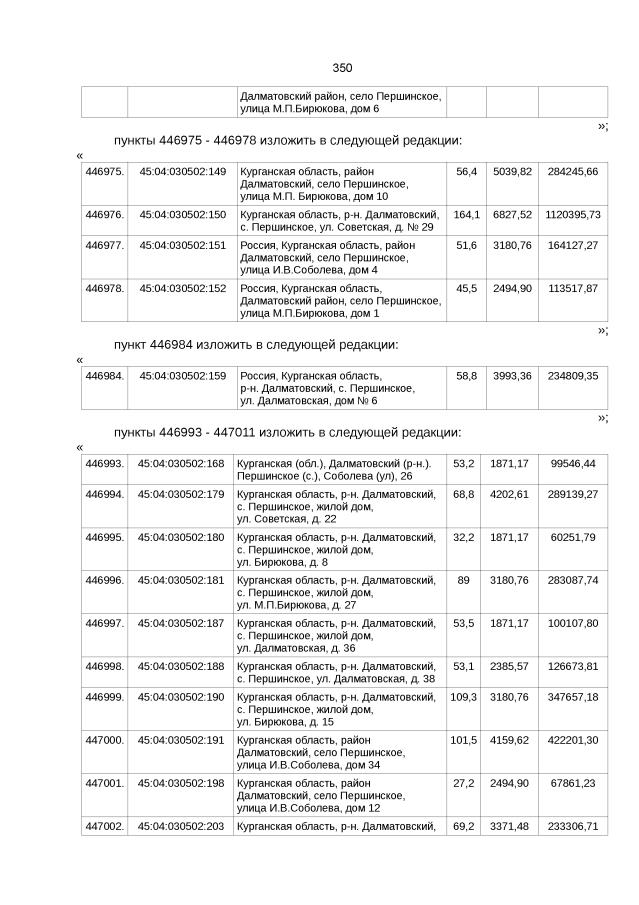 350

|  |  | Далматовский район, село Першинское, улица М.П.Бирюкова, дом 6 |  |  |  |
|---|---|---|---|---|---|

»;

пункты 446975 - 446978 изложить в следующей редакции:

«

| 446975. | 45:04:030502:149 | Курганская область, район Далматовский, село Першинское, улица М.П. Бирюкова, дом 10 | 56,4 | 5039,82 | 284245,66 |
|---|---|---|---|---|---|
| 446976. | 45:04:030502:150 | Курганская область, р-н. Далматовский, с. Першинское, ул. Советская, д. № 29 | 164,1 | 6827,52 | 1120395,73 |
| 446977. | 45:04:030502:151 | Россия, Курганская область, район Далматовский, село Першинское, улица И.В.Соболева, дом 4 | 51,6 | 3180,76 | 164127,27 |
| 446978. | 45:04:030502:152 | Россия, Курганская область, Далматовский район, село Першинское, улица М.П.Бирюкова, дом 1 | 45,5 | 2494,90 | 113517,87 |

»;

пункт 446984 изложить в следующей редакции:

«

| 446984. | 45:04:030502:159 | Россия, Курганская область, р-н. Далматовский, с. Першинское, ул. Далматовская, дом № 6 | 58,8 | 3993,36 | 234809,35 |
|---|---|---|---|---|---|

»;

пункты 446993 - 447011 изложить в следующей редакции:

«

| 446993. | 45:04:030502:168 | Курганская (обл.), Далматовский (р-н.). Першинское (с.), Соболева (ул), 26 | 53,2 | 1871,17 | 99546,44 |
|---|---|---|---|---|---|
| 446994. | 45:04:030502:179 | Курганская область, р-н. Далматовский, с. Першинское, жилой дом, ул. Советская, д. 22 | 68,8 | 4202,61 | 289139,27 |
| 446995. | 45:04:030502:180 | Курганская область, р-н. Далматовский, с. Першинское, жилой дом, ул. Бирюкова, д. 8 | 32,2 | 1871,17 | 60251,79 |
| 446996. | 45:04:030502:181 | Курганская область, р-н. Далматовский, с. Першинское, жилой дом, ул. М.П.Бирюкова, д. 27 | 89 | 3180,76 | 283087,74 |
| 446997. | 45:04:030502:187 | Курганская область, р-н. Далматовский, с. Першинское, жилой дом, ул. Далматовская, д. 36 | 53,5 | 1871,17 | 100107,80 |
| 446998. | 45:04:030502:188 | Курганская область, р-н. Далматовский, с. Першинское, ул. Далматовская, д. 38 | 53,1 | 2385,57 | 126673,81 |
| 446999. | 45:04:030502:190 | Курганская область, р-н. Далматовский, с. Першинское, жилой дом, ул. Бирюкова, д. 15 | 109,3 | 3180,76 | 347657,18 |
| 447000. | 45:04:030502:191 | Курганская область, район Далматовский, село Першинское, улица И.В.Соболева, дом 34 | 101,5 | 4159,62 | 422201,30 |
| 447001. | 45:04:030502:198 | Курганская область, район Далматовский, село Першинское, улица И.В.Соболева, дом 12 | 27,2 | 2494,90 | 67861,23 |
| 447002. | 45:04:030502:203 | Курганская область, р-н. Далматовский, | 69,2 | 3371,48 | 233306,71 |